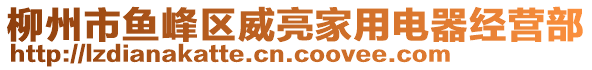 柳州市鱼峰区威亮家用电器经营部
http://lzdianakatte.cn.coovee.com